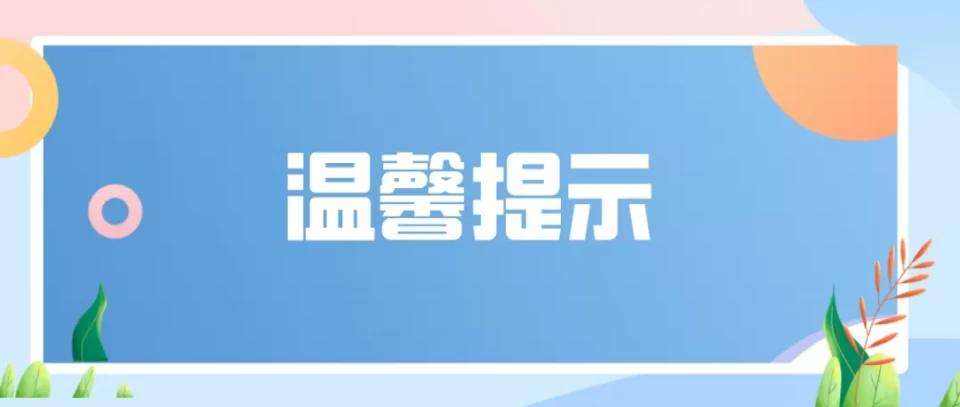 温馨提示